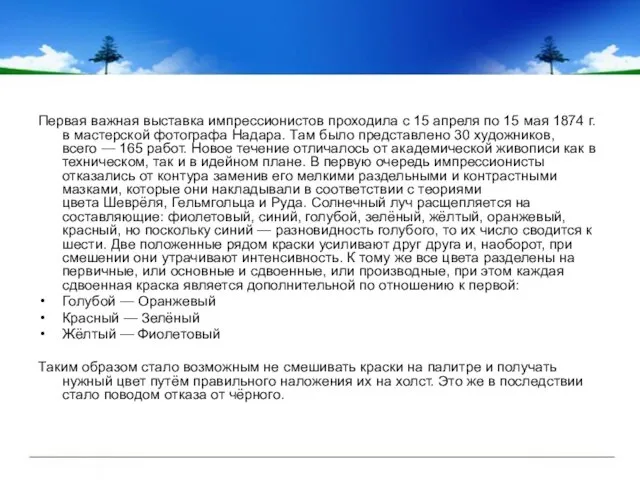 Первая важная выставка импрессионистов проходила с 15 апреля по 15 мая 1874 г. в мастерской фотографа Надара. Там было представлено 30 художников, всего — 165 работ. Новое течение отличалось от академической живописи как в техническом, так и в идейном плане. В первую очередь импрессионисты отказались от контура заменив его мелкими раздельными и контрастными мазками, которые они накладывали в соответствии с теориями цвета Шеврёля, Гельмгольца и Руда. Солнечный луч расщепляется на составляющие: фиолетовый, синий, голубой, зелёный, жёлтый, оранжевый, красный, но поскольку синий — разновидность голубого, то их число сводится к шести. Две положенные рядом краски усиливают друг друга и, наоборот, при смешении они утрачивают интенсивность. К тому же все цвета разделены на первичные, или основные и сдвоенные, или производные, при этом каждая сдвоенная краска является дополнительной по отношению к первой:
• Голубой — Оранжевый
• Красный — Зелёный
• Жёлтый — Фиолетовый

Таким образом стало возможным не смешивать краски на палитре и получать нужный цвет путём правильного наложения их на холст. Это же в последствии стало поводом отказа от чёрного.